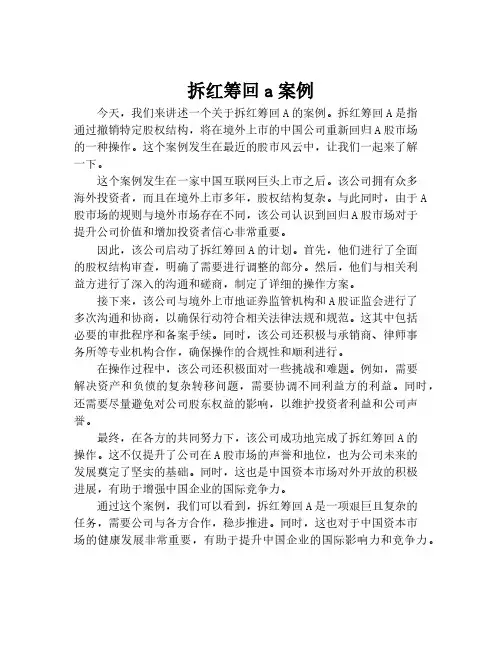 拆红筹回 a 案例

今天，我们来讲述一个关于拆红筹回 A 的案例。拆红筹回 A 是指通过撤销特定股权结构，将在境外上市的中国公司重新回归 A 股市场的一种操作。这个案例发生在最近的股市风云中，让我们一起来了解一下。

这个案例发生在一家中国互联网巨头上市之后。该公司拥有众多海外投资者，而且在境外上市多年，股权结构复杂。与此同时，由于 A 股市场的规则与境外市场存在不同，该公司认识到回归 A 股市场对于提升公司价值和增加投资者信心非常重要。

因此，该公司启动了拆红筹回 A 的计划。首先，他们进行了全面的股权结构审查，明确了需要进行调整的部分。然后，他们与相关利益方进行了深入的沟通和磋商，制定了详细的操作方案。

接下来，该公司与境外上市地证券监管机构和 A 股证监会进行了多次沟通和协商，以确保行动符合相关法律法规和规范。这其中包括必要的审批程序和备案手续。同时，该公司还积极与承销商、律师事务所等专业机构合作，确保操作的合规性和顺利进行。

在操作过程中，该公司还积极面对一些挑战和难题。例如，需要解决资产和负债的复杂转移问题，需要协调不同利益方的利益。同时，还需要尽量避免对公司股东权益的影响，以维护投资者利益和公司声誉。

最终，在各方的共同努力下，该公司成功地完成了拆红筹回 A 的操作。这不仅提升了公司在 A 股市场的声誉和地位，也为公司未来的发展奠定了坚实的基础。同时，这也是中国资本市场对外开放的积极进展，有助于增强中国企业的国际竞争力。

通过这个案例，我们可以看到，拆红筹回 A 是一项艰巨且复杂的任务，需要公司与各方合作，稳步推进。同时，这也对于中国资本市场的健康发展非常重要，有助于提升中国企业的国际影响力和竞争力。